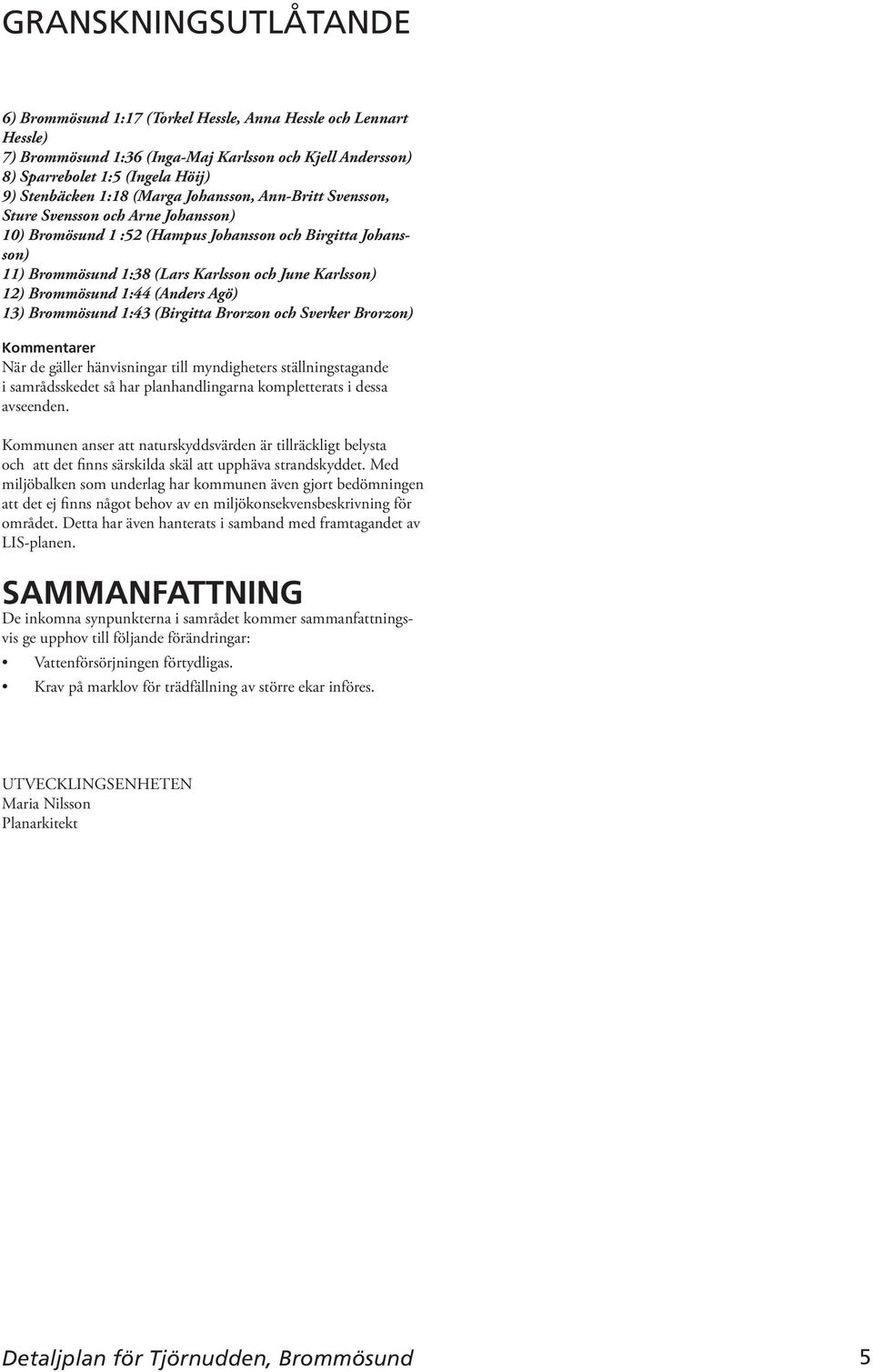 GRANSKNINGSUTLÅTANDE

6) Brommösund 1:17 (Torkel Hessle, Anna Hessle och Lennart Hessle)
7) Brommösund 1:36 (Inga-Maj Karlsson och Kjell Andersson)
8) Sparrebolet 1:5 (Ingela Höij)
9) Stenbäcken 1:18 (Marga Johansson, Ann-Britt Svensson, Sture Svensson och Arne Johansson)
10) Bromösund 1 :52 (Hampus Johansson och Birgitta Johansson)
11) Brommösund 1:38 (Lars Karlsson och June Karlsson)
12) Brommösund 1:44 (Anders Agö)
13) Brommösund 1:43 (Birgitta Brorzon och Sverker Brorzon)

Kommentarer
När de gäller hänvisningar till myndigheters ställningstagande i samrådsskedet så har planhandlingarna kompletterats i dessa avseenden.

Kommunen anser att naturskyddsvärden är tillräckligt belysta och att det finns särskilda skäl att upphäva strandskyddet. Med miljöbalken som underlag har kommunen även gjort bedömningen att det ej finns något behov av en miljökonsekvensbeskrivning för området. Detta har även hanterats i samband med framtagandet av LIS-planen.

SAMMANFATTNING
De inkomna synpunkterna i samrådet kommer sammanfattningsvis ge upphov till följande förändringar:
• Vattenförsörjningen förtydligas.
• Krav på marklov för trädfällning av större ekar införes.

UTVECKLINGSENHETEN
Maria Nilsson
Planarkitekt

Detaljplan för Tjörnudden, Brommösund
5